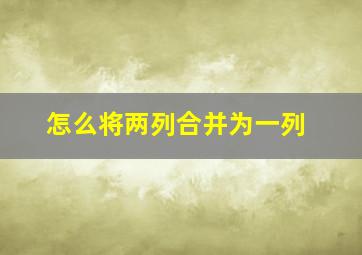 怎么将两列合并为一列